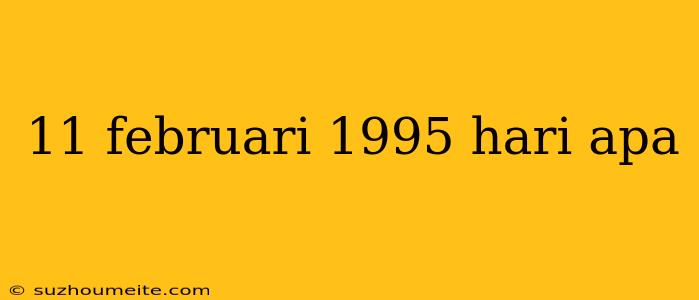 11 februari 1995 hari apa

© suzhoumeite.com